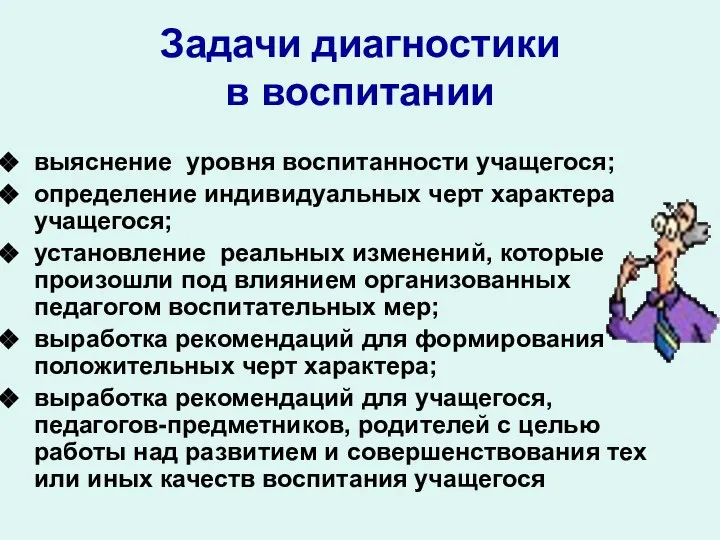 Задачи диагностики в воспитании

❖ выяснение уровня воспитанности учащегося;
❖ определение индивидуальных черт характера учащегося;
❖ установление реальных изменений, которые произошли под влиянием организованных педагогом воспитательных мер;
❖ выработка рекомендаций для формирования положительных черт характера;
❖ выработка рекомендаций для учащегося, педагогов-предметников, родителей с целью работы над развитием и совершенствования тех или иных качеств воспитания учащегося